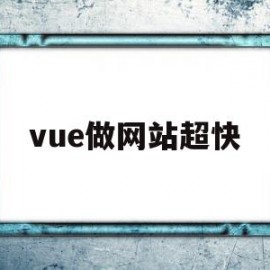 vue做网站超快